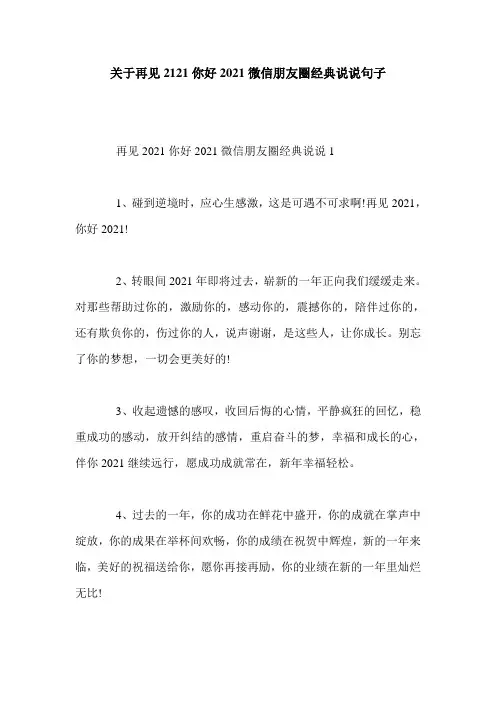 关于再见 2121 你好 2021 微信朋友圈经典说说句子

再见 2021 你好 2021 微信朋友圈经典说说 1

1、碰到逆境时，应心生感激，这是可遇不可求啊!再见 2021，你好 2021!

2、转眼间 2021 年即将过去，崭新的一年正向我们缓缓走来。对那些帮助过你的，激励你的，感动你的，震撼你的，陪伴过你的，还有欺负你的，伤过你的人，说声谢谢，是这些人，让你成长。别忘了你的梦想，一切会更美好的!

3、收起遗憾的感叹，收回后悔的心情，平静疯狂的回忆，稳重成功的感动，放开纠结的感情，重启奋斗的梦，幸福和成长的心，伴你 2021 继续远行，愿成功成就常在，新年幸福轻松。

4、过去的一年，你的成功在鲜花中盛开，你的成就在掌声中绽放，你的成果在举杯间欢畅，你的成绩在祝贺中辉煌，新的一年来临，美好的祝福送给你，愿你再接再励，你的业绩在新的一年里灿烂无比!